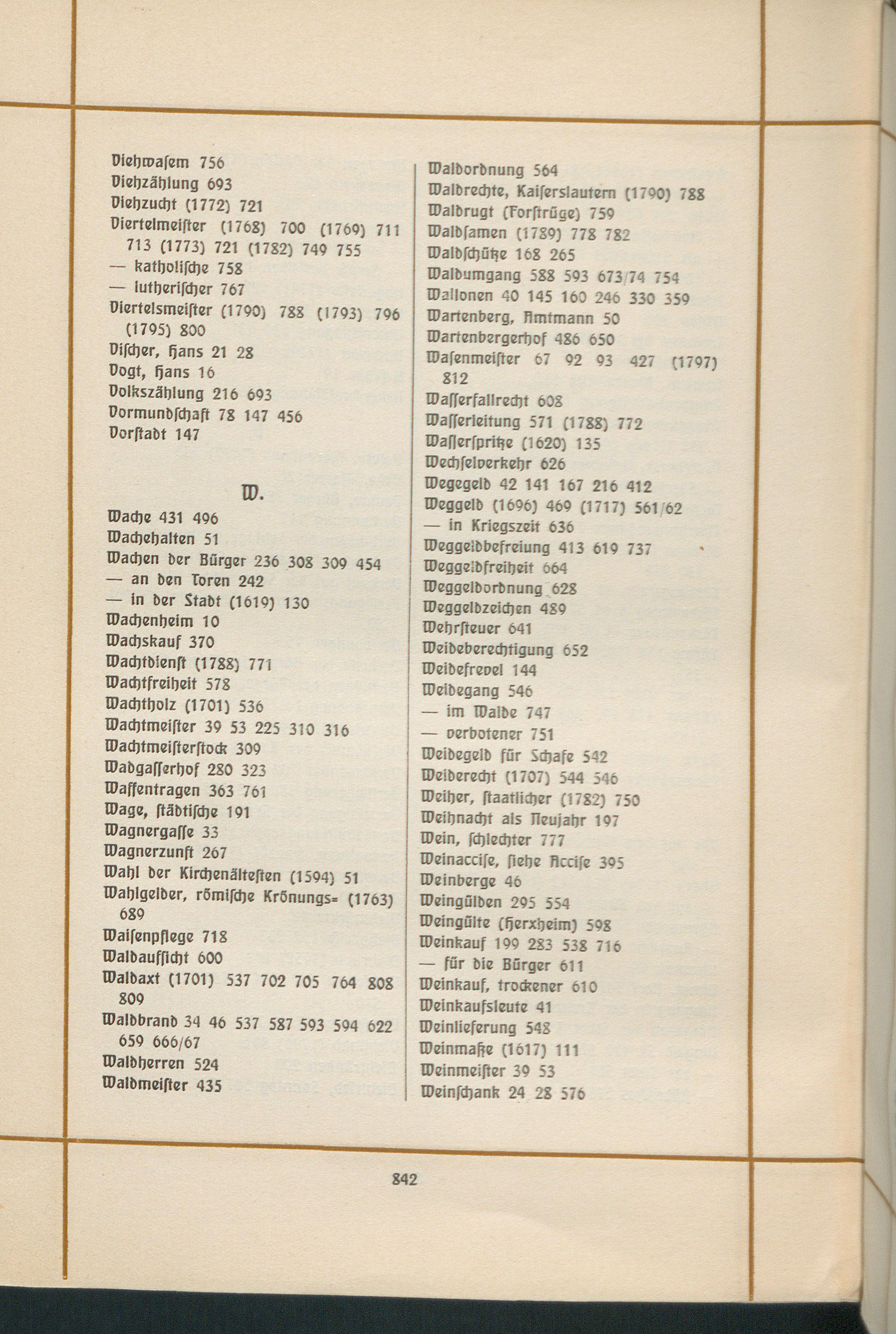 Viehwasem 756
Viehzählung 693
Viehzucht (1772) 721
Viertelmeister (1768) 700 (1769) 711 713 (1773) 721 (1782) 749 755
— katholische 758
— lutherischer 767
Viertelsmeister (1790) 788 (1793) 796 (1795) 800
Vischer, Hans 21 28
Vogt, Hans 16
Volkszählung 216 693
Vormundschaft 78 147 456
Vorstadt 147

W.

Wache 431 496
Wachehalten 51
Wachen der Bürger 236 308 309 454
— an den Toren 242
— in der Stadt (1619) 130
Wachenheim 10
Wachskauf 370
Wachtdienst (1788) 771
Wachtfreiheit 578
Wachtholz (1701) 536
Wachtmeister 39 53 225 310 316
Wachtmeisterstock 309
Wadgasserhof 280 323
Waffentragen 363 761
Wage, städtische 191
Wagnergasse 33
Wagnerzunft 267
Wahl der Kirchenältesten (1594) 51
Wahlgelder, römische Krönungs= (1763) 689
Waisenpflege 718
Waldaufsicht 600
Waldaxt (1701) 537 702 705 764 808 809
Waldbrand 34 46 537 587 593 594 622 659 666/67
Waldherren 524
Waldmeister 435

Waldordnung 564
Waldrechte, Kaiserslautern (1790) 788
Waldrugt (Forstrüge) 759
Waldsamen (1789) 778 782
Waldschütze 168 265
Waldumgang 588 593 673/74 754
Wallonen 40 145 160 246 330 359
Wartenberg, Amtmann 50
Wartenbergerhof 486 650
Wasenmeister 67 92 93 427 (1797) 812
Wasserfallrecht 608
Wasserleitung 571 (1788) 772
Wasserspritze (1620) 135
Wechselverkehr 626
Wegegeld 42 141 167 216 412
Weggeld (1696) 469 (1717) 561/62
— in Kriegszeit 636
Weggeldbefreiung 413 619 737
Weggeldfreiheit 664
Weggeldordnung 628
Weggeldzeichen 489
Wehrsteuer 641
Weideberechtigung 652
Weidefrevel 144
Weidegang 546
— im Walde 747
— verbotener 751
Weidegeld für Schafe 542
Weiderecht (1707) 544 546
Weiher, staatlicher (1782) 750
Weihnacht als Neujahr 197
Wein, schlechter 777
Weinaccise, siehe Accise 395
Weinberge 46
Weingülden 295 554
Weingülte (Herxheim) 598
Weinkauf 199 283 538 716
— für die Bürger 611
Weinkauf, trockener 610
Weinkaufsleute 41
Weinlieferung 548
Weinmaße (1617) 111
Weinmeister 39 53
Weinschank 24 28 576

842